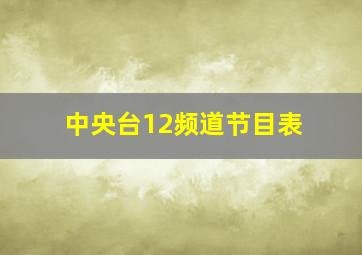 中央台12频道节目表